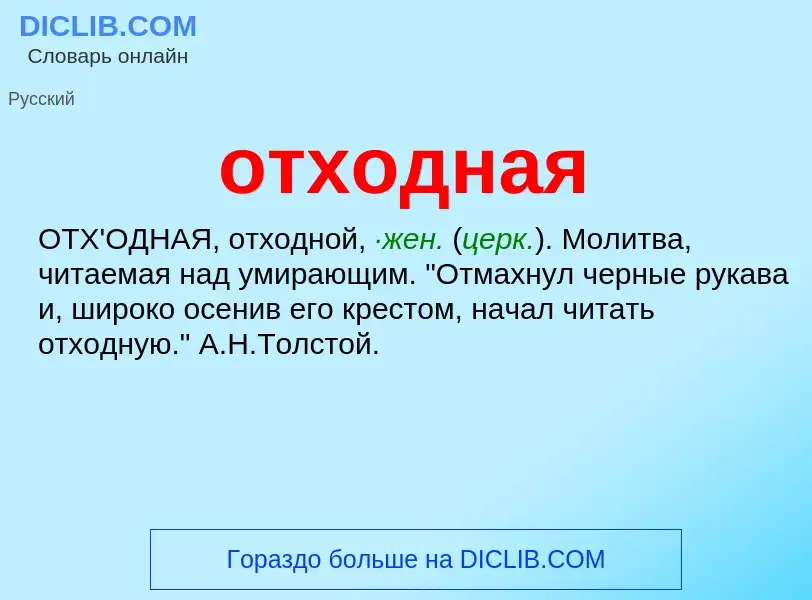 DICLIB.COM
Словарь онлайн

Русский

отходная

ОТХ'ОДНАЯ, отходной, ·жен. (церк.). Молитва, читаемая над умирающим. "Отмахнул черные рукава и, широко осенив его крестом, начал читать отходную." А.Н.Толстой.

Гораздо больше на DICLIB.COM